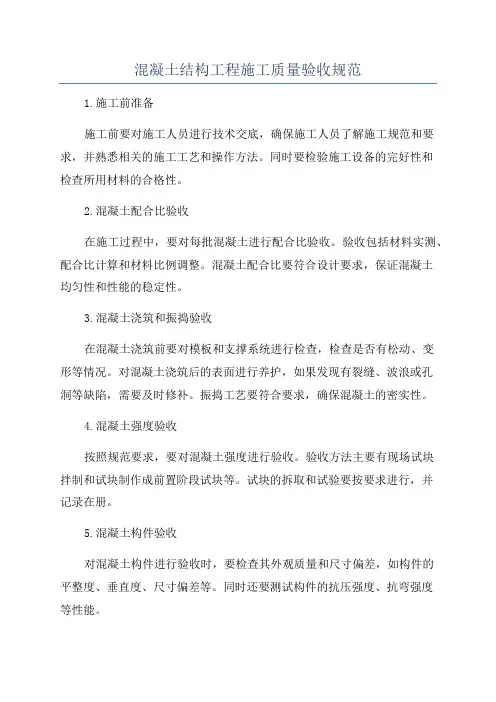 混凝土结构工程施工质量验收规范

1.施工前准备

施工前要对施工人员进行技术交底，确保施工人员了解施工规范和要求，并熟悉相关的施工工艺和操作方法。同时要检验施工设备的完好性和检查所用材料的合格性。

2.混凝土配合比验收

在施工过程中，要对每批混凝土进行配合比验收。验收包括材料实测、配合比计算和材料比例调整。混凝土配合比要符合设计要求，保证混凝土均匀性和性能的稳定性。

3.混凝土浇筑和振捣验收

在混凝土浇筑前要对模板和支撑系统进行检查，检查是否有松动、变形等情况。对混凝土浇筑后的表面进行养护，如果发现有裂缝、波浪或孔洞等缺陷，需要及时修补。振捣工艺要符合要求，确保混凝土的密实性。

4.混凝土强度验收

按照规范要求，要对混凝土强度进行验收。验收方法主要有现场试块拌制和试块制作成前置阶段试块等。试块的拆取和试验要按要求进行，并记录在册。

5.混凝土构件验收

对混凝土构件进行验收时，要检查其外观质量和尺寸偏差，如构件的平整度、垂直度、尺寸偏差等。同时还要测试构件的抗压强度、抗弯强度等性能。